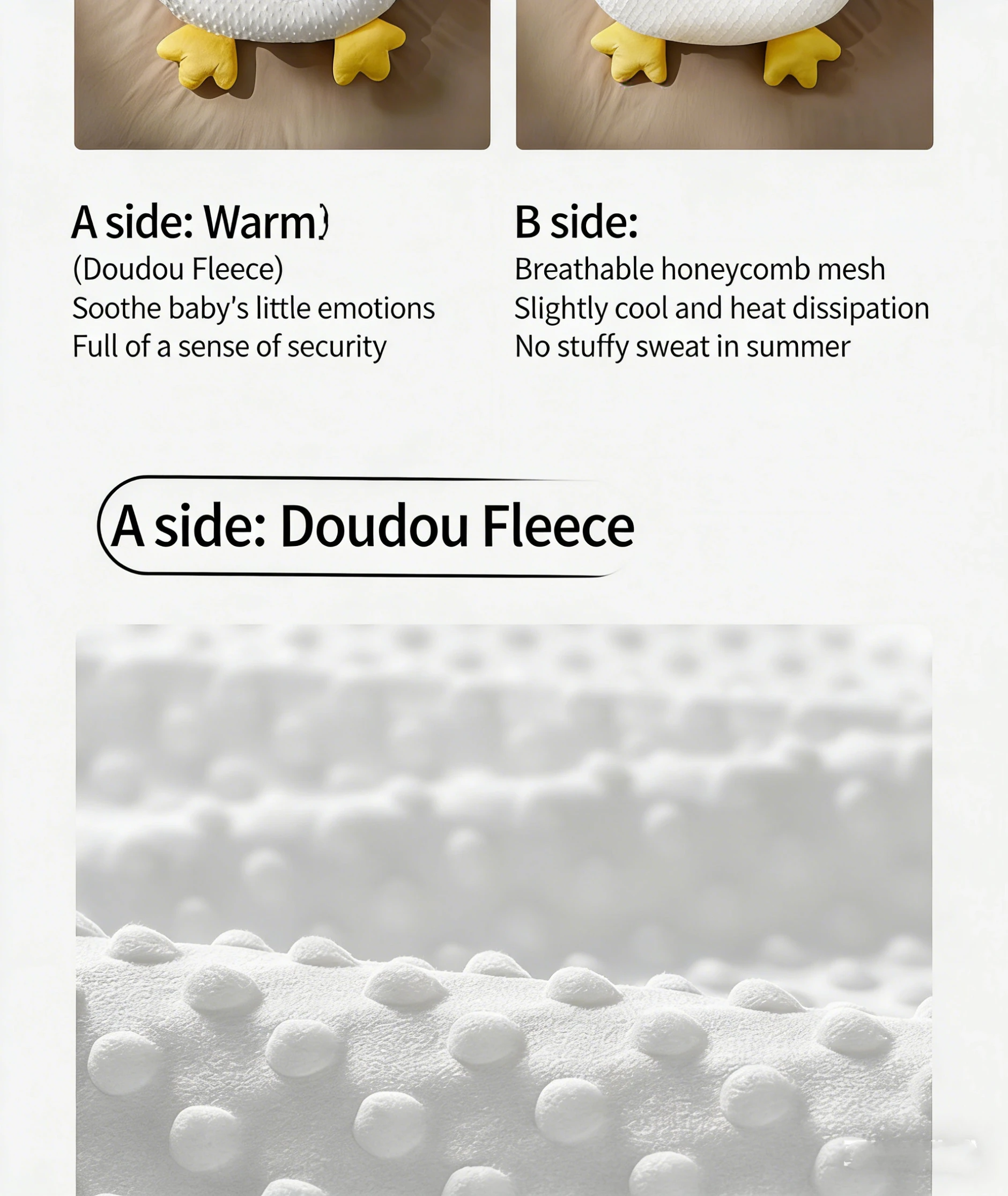 A side: Warm)
(Doudou Fleece)
Soothe baby's little emotions
Full of a sense of security

B side:
Breathable honeycomb mesh
Slightly cool and heat dissipation
No stuffy sweat in summer

A side: Doudou Fleece